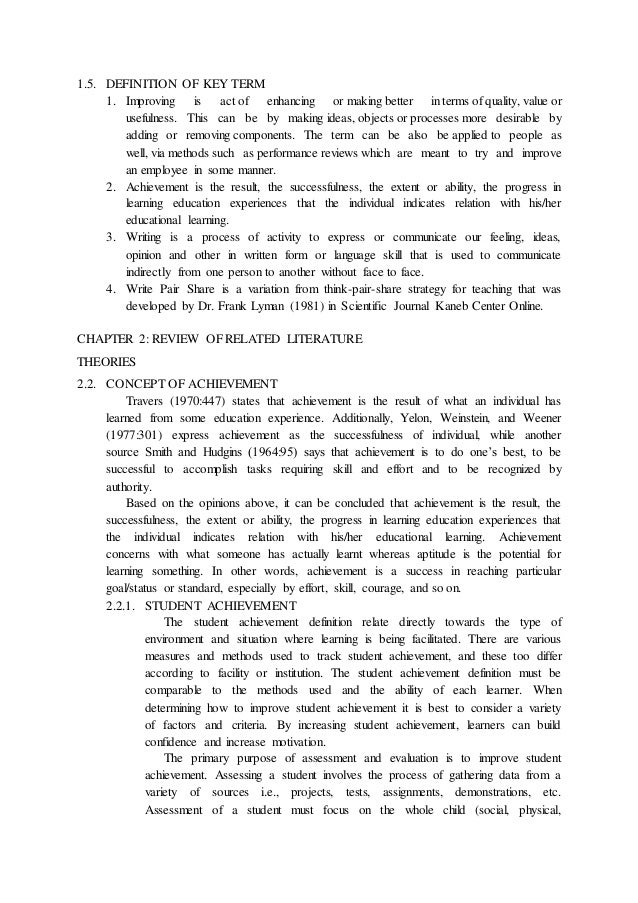 1.5. DEFINITION OF KEY TERM

1. Improving is act of enhancing or making better in terms of quality, value or usefulness. This can be by making ideas, objects or processes more desirable by adding or removing components. The term can be also be applied to people as well, via methods such as performance reviews which are meant to try and improve an employee in some manner.
2. Achievement is the result, the successfulness, the extent or ability, the progress in learning education experiences that the individual indicates relation with his/her educational learning.
3. Writing is a process of activity to express or communicate our feeling, ideas, opinion and other in written form or language skill that is used to communicate indirectly from one person to another without face to face.
4. Write Pair Share is a variation from think-pair-share strategy for teaching that was developed by Dr. Frank Lyman (1981) in Scientific Journal Kaneb Center Online.

CHAPTER 2: REVIEW OF RELATED LITERATURE

THEORIES

2.2. CONCEPT OF ACHIEVEMENT

Travers (1970:447) states that achievement is the result of what an individual has learned from some education experience. Additionally, Yelon, Weinstein, and Weener (1977:301) express achievement as the successfulness of individual, while another source Smith and Hudgins (1964:95) says that achievement is to do one's best, to be successful to accomplish tasks requiring skill and effort and to be recognized by authority.

Based on the opinions above, it can be concluded that achievement is the result, the successfulness, the extent or ability, the progress in learning education experiences that the individual indicates relation with his/her educational learning. Achievement concerns with what someone has actually learnt whereas aptitude is the potential for learning something. In other words, achievement is a success in reaching particular goal/status or standard, especially by effort, skill, courage, and so on.

2.2.1. STUDENT ACHIEVEMENT

The student achievement definition relate directly towards the type of environment and situation where learning is being facilitated. There are various measures and methods used to track student achievement, and these too differ according to facility or institution. The student achievement definition must be comparable to the methods used and the ability of each learner. When determining how to improve student achievement it is best to consider a variety of factors and criteria. By increasing student achievement, learners can build confidence and increase motivation.

The primary purpose of assessment and evaluation is to improve student achievement. Assessing a student involves the process of gathering data from a variety of sources i.e., projects, tests, assignments, demonstrations, etc. Assessment of a student must focus on the whole child (social, physical,